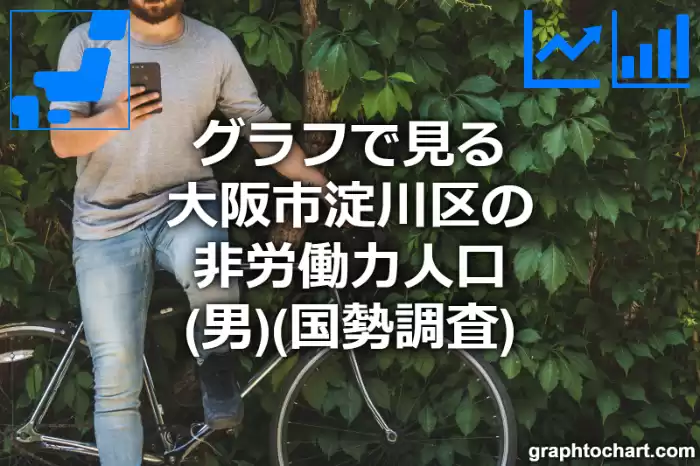 グラフで見る
大阪市淀川区の
非労働力人口
(男)(国勢調査)

graphtochart.com